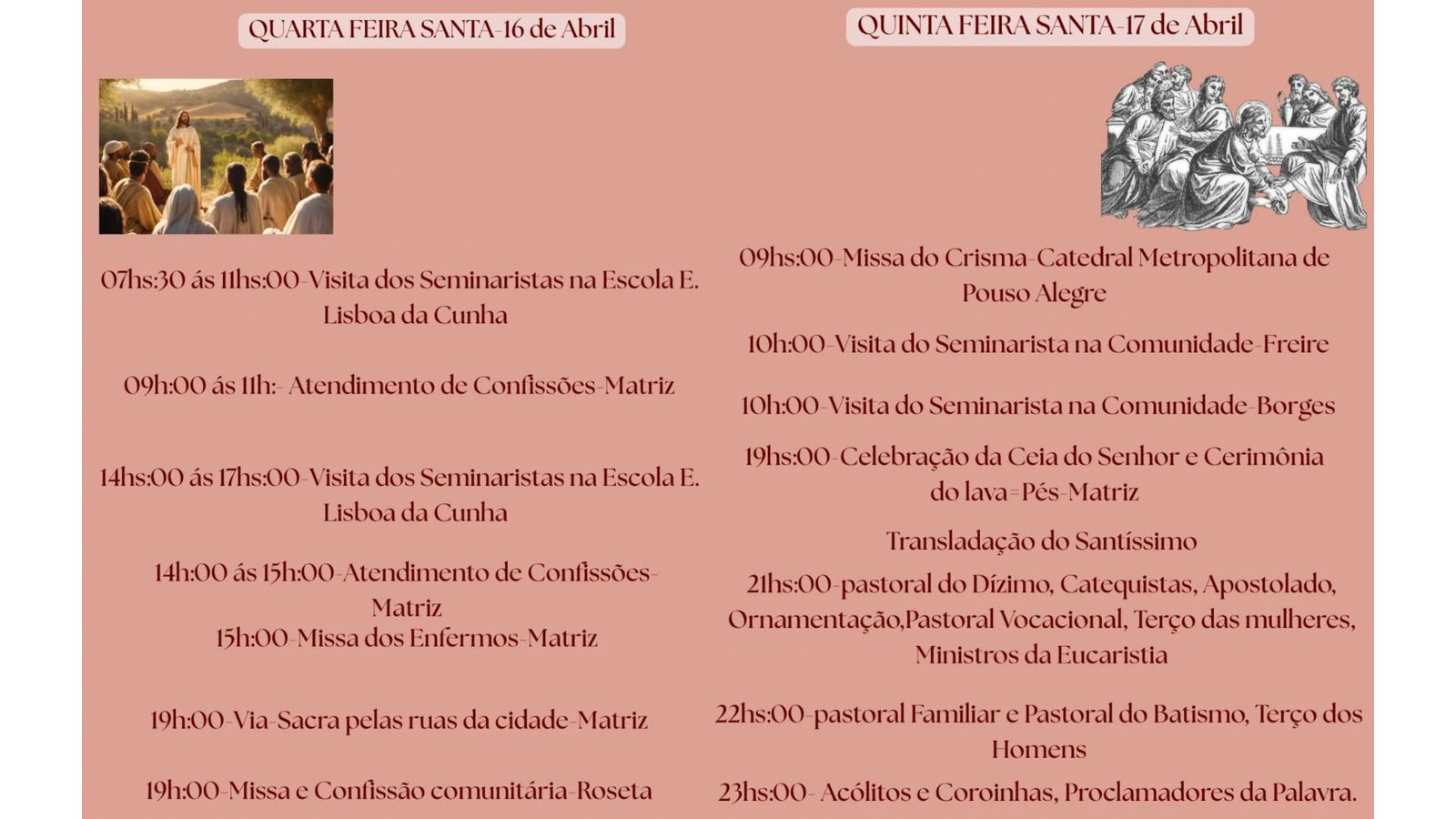 QUARTA FEIRA SANTA-16 de Abril

07hs:30 ás 11hs:00-Visita dos Seminaristas na Escola E. Lisboa da Cunha

09h:00 ás 11h:- Atendimento de Confissões-Matriz

14hs:00 ás 17hs:00-Visita dos Seminaristas na Escola E. Lisboa da Cunha

14h:00 ás 15h:00-Atendimento de Confissões-Matriz
15h:00-Missa dos Enfermos-Matriz

19h:00-Via-Sacra pelas ruas da cidade-Matriz

19h:00-Missa e Confissão comunitária-Roseta

QUINTA FEIRA SANTA-17 de Abril

09hs:00-Missa do Crisma-Catedral Metropolitana de Pouso Alegre

10h:00-Visita do Seminarista na Comunidade-Freire

10h:00-Visita do Seminarista na Comunidade-Borges

19hs:00-Celebração da Ceia do Senhor e Cerimônia do lava=Pés-Matriz

Transladação do Santíssimo

21hs:00-pastoral do Dízimo, Catequistas, Apostolado, Ornamentação,Pastoral Vocacional, Terço das mulheres, Ministros da Eucaristia

22hs:00-pastoral Familiar e Pastoral do Batismo, Terço dos Homens

23hs:00- Acólitos e Coroinhas, Proclamadores da Palavra.